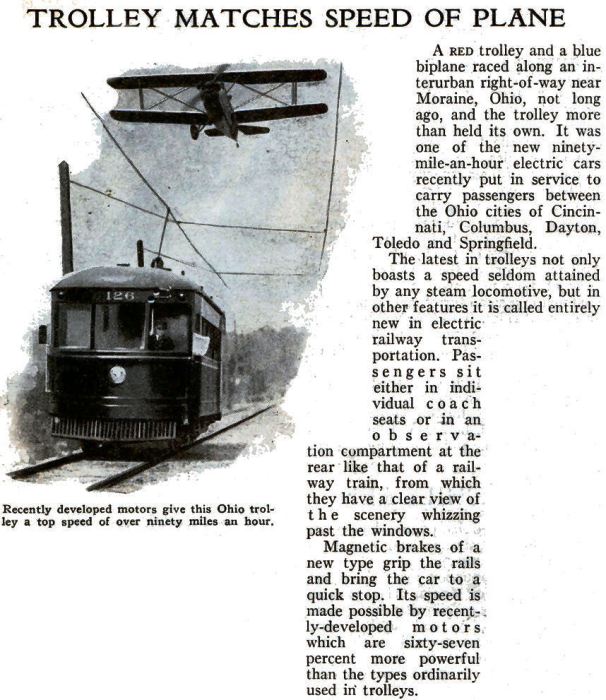 TROLLEY MATCHES SPEED OF PLANE

A RED trolley and a blue biplane raced along an interurban right-of-way near Moraine, Ohio, not long ago, and the trolley more than held its own. It was one of the new ninety-mile-an-hour electric cars recently put in service to carry passengers between the Ohio cities of Cincinnati, Columbus, Dayton, Toledo and Springfield.

The latest in trolleys not only boasts a speed seldom attained by any steam locomotive, but in other features it is called entirely new in electric railway transportation. Passengers sit either in individual coach seats or in an observation compartment at the rear like that of a railway train, from which they have a clear view of the scenery whizzing past the windows.

Magnetic brakes of a new type grip the rails and bring the car to a quick stop. Its speed is made possible by recently-developed motors which are sixty-seven percent more powerful than the types ordinarily used in trolleys.

126

Recently developed motors give this Ohio trolley a top speed of over ninety miles an hour.